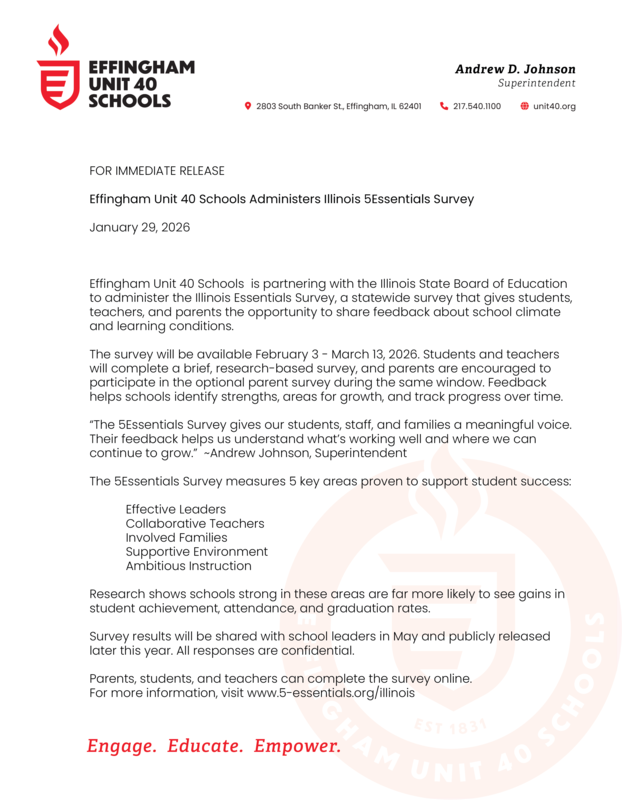 EFFINGHAM UNIT 40 SCHOOLS

Andrew D. Johnson
Superintendent

2803 South Banker St., Effingham, IL 62401 217.540.1100 unit40.org

FOR IMMEDIATE RELEASE

Effingham Unit 40 Schools Administers Illinois 5Essentials Survey

January 29, 2026

Effingham Unit 40 Schools is partnering with the Illinois State Board of Education to administer the Illinois Essentials Survey, a statewide survey that gives students, teachers, and parents the opportunity to share feedback about school climate and learning conditions.

The survey will be available February 3 - March 13, 2026. Students and teachers will complete a brief, research-based survey, and parents are encouraged to participate in the optional parent survey during the same window. Feedback helps schools identify strengths, areas for growth, and track progress over time.

"The 5Essentials Survey gives our students, staff, and families a meaningful voice. Their feedback helps us understand what's working well and where we can continue to grow." ~Andrew Johnson, Superintendent

The 5Essentials Survey measures 5 key areas proven to support student success:

Effective Leaders
Collaborative Teachers
Involved Families
Supportive Environment
Ambitious Instruction

Research shows schools strong in these areas are far more likely to see gains in student achievement, attendance, and graduation rates.

Survey results will be shared with school leaders in May and publicly released later this year. All responses are confidential.

Parents, students, and teachers can complete the survey online.
For more information, visit www.5-essentials.org/illinois

Engage. Educate. Empower.

EFFINGHAM UNIT 40 SCHOOLS EST 1831